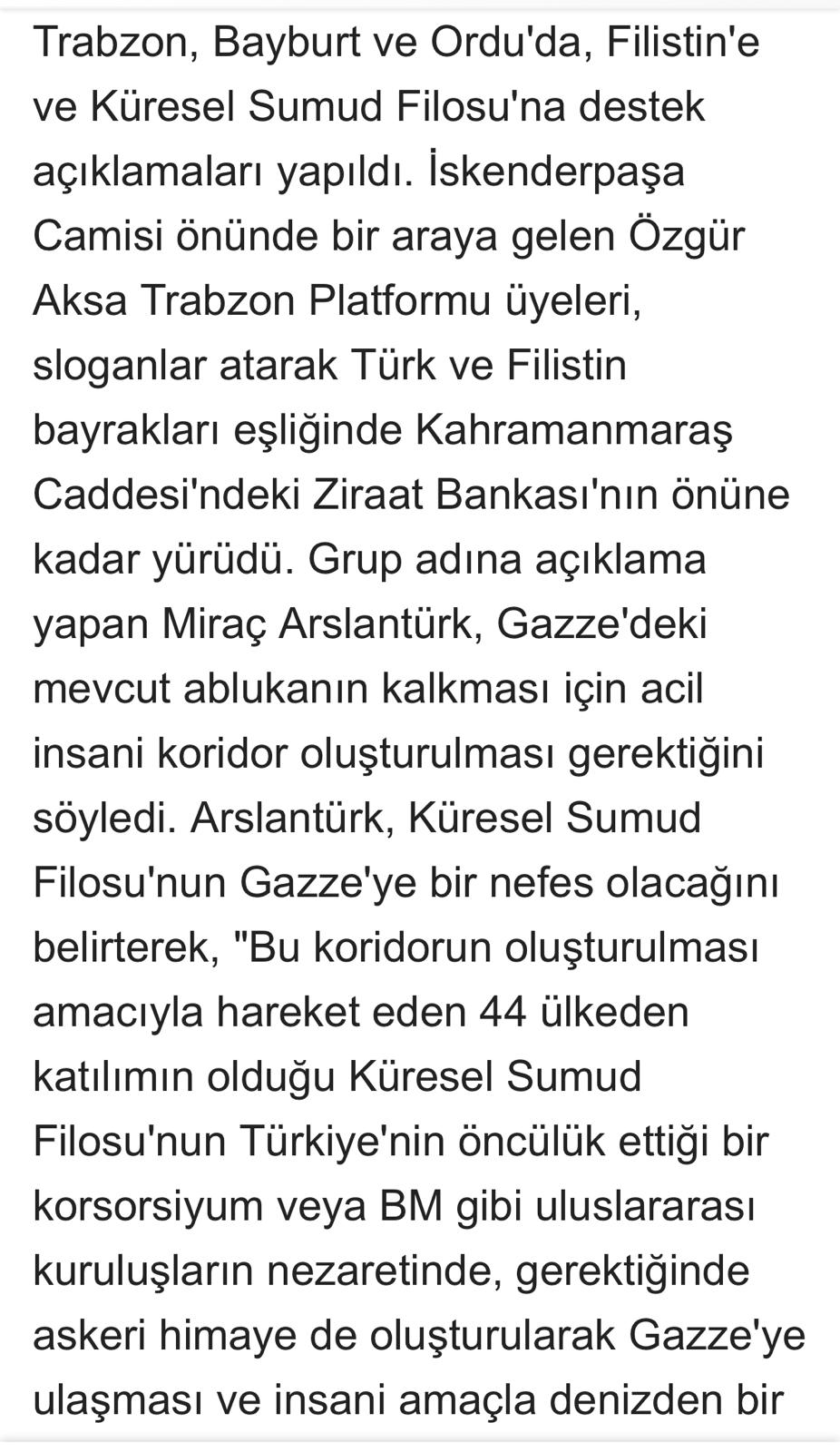 Trabzon, Bayburt ve Ordu'da, Filistin'e ve Küresel Sumud Filosu'na destek açıklamaları yapıldı. İskenderpaşa Camisi önünde bir araya gelen Özgür Aksa Trabzon Platformu üyeleri, sloganlar atarak Türk ve Filistin bayrakları eşliğinde Kahramanmaraş Caddesi'ndeki Ziraat Bankası'nın önüne kadar yürüdü. Grup adına açıklama yapan Miraç Arslantürk, Gazze'deki mevcut ablukanın kalkması için acil insani koridor oluşturulması gerektiğini söyledi. Arslantürk, Küresel Sumud Filosu'nun Gazze'ye bir nefes olacağını belirterek, "Bu koridorun oluşturulması amacıyla hareket eden 44 ülkeden katılımın olduğu Küresel Sumud Filosu'nun Türkiye'nin öncülük ettiği bir korsorsiyum veya BM gibi uluslararası kuruluşların nezaretinde, gerektiğinde askeri himaye de oluşturularak Gazze'ye ulaşması ve insani amaçla denizden bir